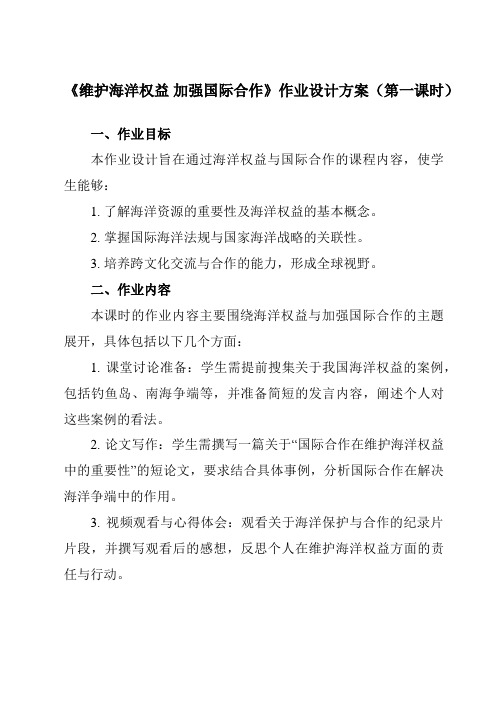 《维护海洋权益 加强国际合作》作业设计方案（第一课时）

一、作业目标

本作业设计旨在通过海洋权益与国际合作的课程内容，使学生能够：

1. 了解海洋资源的重要性及海洋权益的基本概念。

2. 掌握国际海洋法规与国家海洋战略的关联性。

3. 培养跨文化交流与合作的能力，形成全球视野。

二、作业内容

本课时的作业内容主要围绕海洋权益与加强国际合作的主题展开，具体包括以下几个方面：

1. 课堂讨论准备：学生需提前搜集关于我国海洋权益的案例，包括钓鱼岛、南海争端等，并准备简短的发言内容，阐述个人对这些案例的看法。

2. 论文写作：学生需撰写一篇关于“国际合作在维护海洋权益中的重要性”的短论文，要求结合具体事例，分析国际合作在解决海洋争端中的作用。

3. 视频观看与心得体会：观看关于海洋保护与合作的纪录片片段，并撰写观看后的感想，反思个人在维护海洋权益方面的责任与行动。